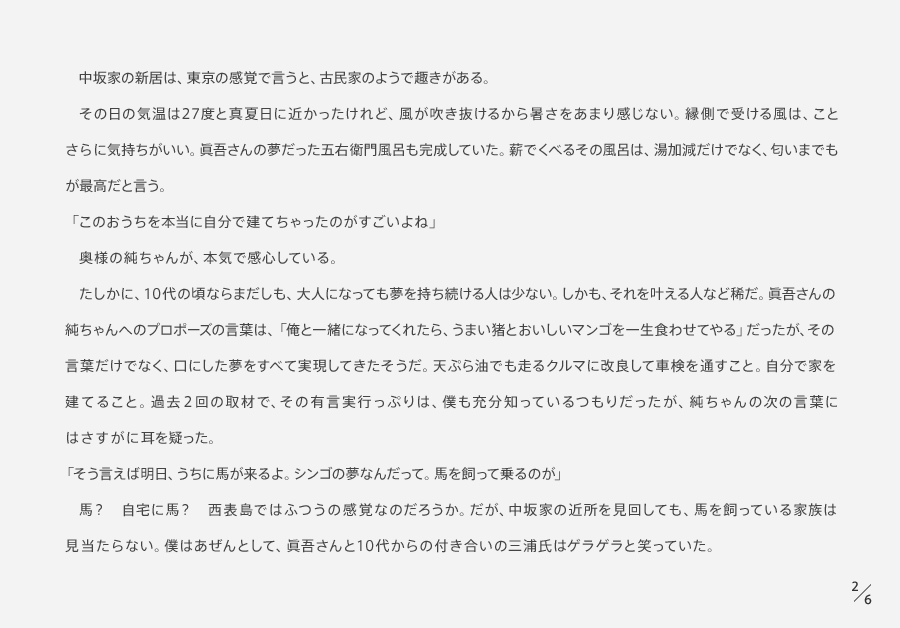 中坂家の新居は、東京の感覚で言うと、古民家のようで趣きがある。

その日の気温は27度と真夏日に近かったけれど、風が吹き抜けるから暑さをあまり感じない。縁側で受ける風は、ことさらに気持ちがいい。眞吾さんの夢だった五右衛門風呂も完成していた。薪でくべるその風呂は、湯加減だけでなく、匂いまでもが最高だと言う。

「このおうちを本当に自分で建てちゃったのがすごいよね」

奥様の純ちゃんが、本気で感心している。

たしかに、10代の頃ならまだしも、大人になっても夢を持ち続ける人は少ない。しかも、それを叶える人など稀だ。眞吾さんの純ちゃんへのプロポーズの言葉は、「俺と一緒になってくれたら、うまい猪とおいしいマンゴを一生食わせてやる」だったが、その言葉だけでなく、口にした夢をすべて実現してきたそうだ。天ぷら油でも走るクルマに改良して車検を通すこと。自分で家を建てること。過去2回の取材で、その有言実行っぷりは、僕も充分知っているつもりだったが、純ちゃんの次の言葉にはさすがに耳を疑った。

「そう言えば明日、うちに馬が来るよ。シンゴの夢なんだって。馬を飼って乗るのが」

馬？ 自宅に馬？ 西表島ではふつうの感覚なのだろうか。だが、中坂家の近所を見回しても、馬を飼っている家族は見当たらない。僕はあぜんとして、眞吾さんと10代からの付き合いの三浦氏はゲラゲラと笑っていた。

2/6